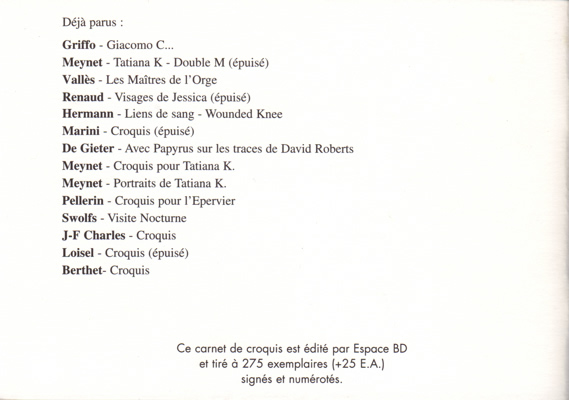 Déjà parus :

Griffo - Giacomo C...
Meynet - Tatiana K - Double M (épuisé)
Vallès - Les Maîtres de l'Orge
Renaud - Visages de Jessica (épuisé)
Hermann - Liens de sang - Wounded Knee
Marini - Croquis (épuisé)
De Gieter - Avec Papyrus sur les traces de David Roberts
Meynet - Croquis pour Tatiana K.
Meynet - Portraits de Tatiana K.
Pellerin - Croquis pour l'Epervier
Swolfs - Visite Nocturne
J-F Charles - Croquis
Loisel - Croquis (épuisé)
Berthet- Croquis

Ce carnet de croquis est édité par Espace BD et tiré à 275 exemplaires (+25 E.A.) signés et numérotés.